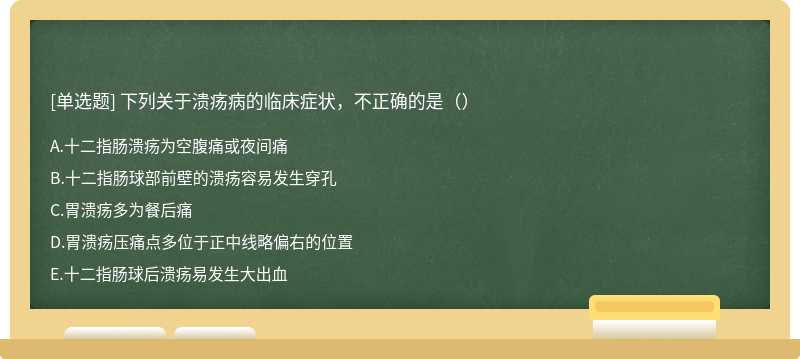 [单选题] 下列关于溃疡病的临床症状，不正确的是（）

A.十二指肠溃疡为空腹痛或夜间痛

B.十二指肠球部前壁的溃疡容易发生穿孔

C.胃溃疡多为餐后痛

D.胃溃疡压痛点多位于正中线略偏右的位置

E.十二指肠球后溃疡易发生大出血